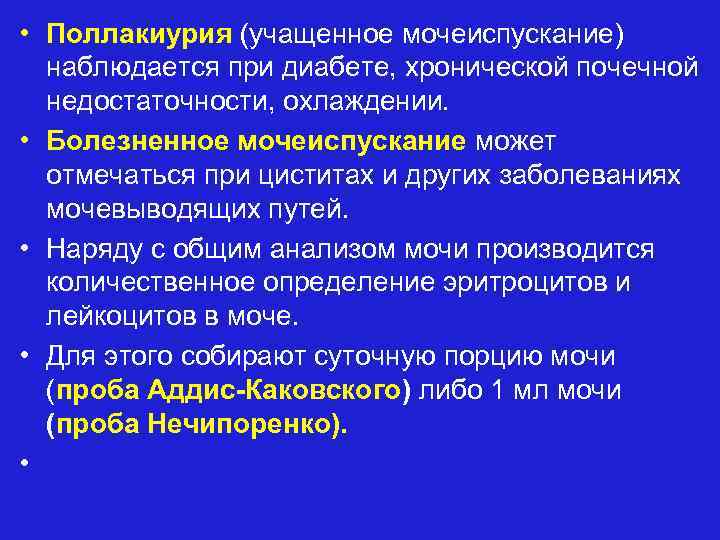 • Поллакиурия (учащенное мочеиспускание) наблюдается при диабете, хронической почечной недостаточности, охлаждении.

• Болезненное мочеиспускание может отмечаться при циститах и других заболеваниях мочевыводящих путей.

• Наряду с общим анализом мочи производится количественное определение эритроцитов и лейкоцитов в моче.

• Для этого собирают суточную порцию мочи (проба Аддис-Каковского) либо 1 мл мочи (проба Нечипоренко).

•